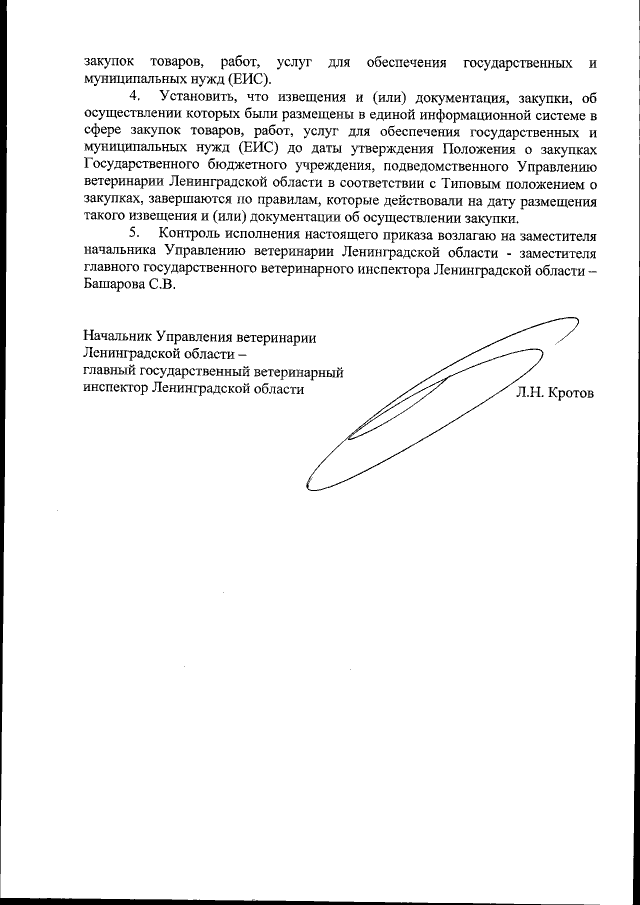 закупок товаров, работ, услуг для обеспечения государственных и муниципальных нужд (ЕИС).

4. Установить, что извещения и (или) документация, закупки, об осуществлении которых были размещены в единой информационной системе в сфере закупок товаров, работ, услуг для обеспечения государственных и муниципальных нужд (ЕИС) до даты утверждения Положения о закупках Государственного бюджетного учреждения, подведомственного Управлению ветеринарии Ленинградской области в соответствии с Типовым положением о закупках, завершаются по правилам, которые действовали на дату размещения такого извещения и (или) документации об осуществлении закупки.

5. Контроль исполнения настоящего приказа возлагаю на заместителя начальника Управлению ветеринарии Ленинградской области - заместителя главного государственного ветеринарного инспектора Ленинградской области – Башарова С.В.

Начальник Управления ветеринарии Ленинградской области – главный государственный ветеринарный инспектор Ленинградской области

Л.Н. Кротов